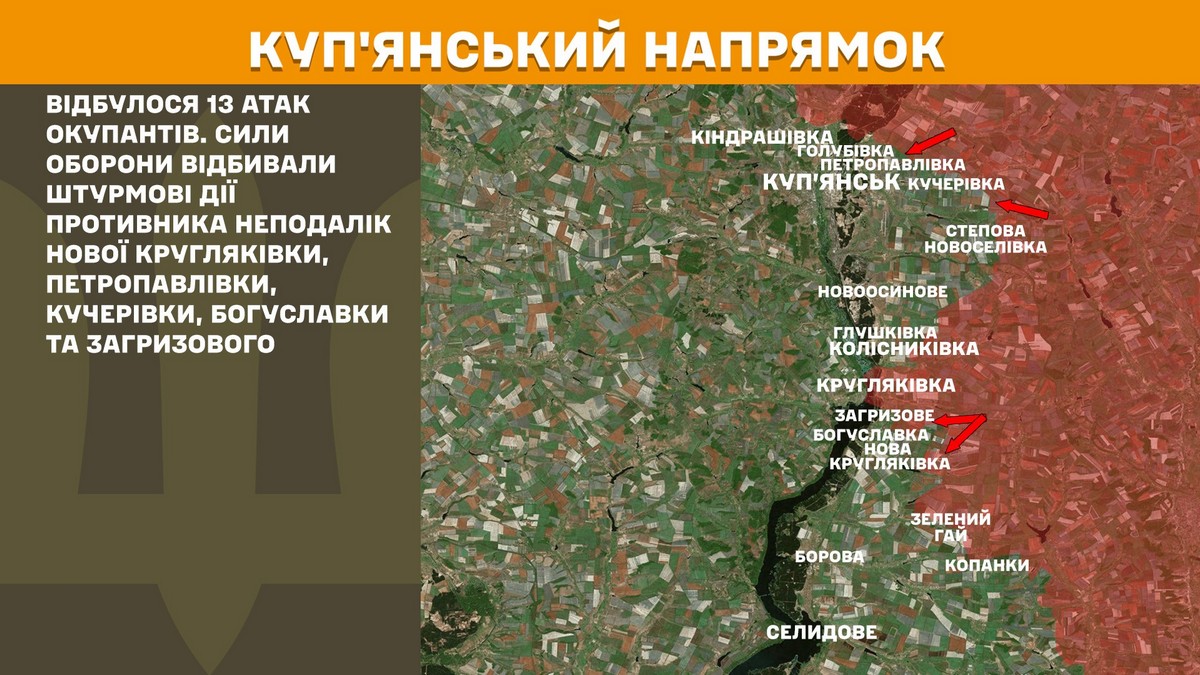 КУП'ЯНСЬКИЙ НАПРЯМОК

ВІДБУЛОСЯ 13 АТАК ОКУПАНТІВ. СИЛИ ОБОРОНИ ВІДБИВАЛИ ШТУРМОВІ ДІЇ ПРОТИВНИКА НЕПОДАЛІК НОВОЇ КРУГЛЯКІВКИ, ПЕТРОПАВЛІВКИ, КУЧЕРІВКИ, БОГУСЛАВКИ ТА ЗАГРИЗОВОГО

КІНДРАШІВКА
ГОЛУБІВКА
ПЕТРОПАВЛІВКА
КУП'ЯНСЬК
КУЧЕРІВКА
СТЕПОВА НОВОСЕЛІВКА
НОВООСИНОВЕ
ГЛУШКІВКА
КОЛІСНИКІВКА
КРУГЛЯКІВКА
ЗАГРИЗОВЕ
БОГУСЛАВКА
НОВА КРУГЛЯКІВКА
ЗЕЛЕНИЙ ГАЙ
БОРОВА
КОПАНКИ
СЕЛИДОВЕ